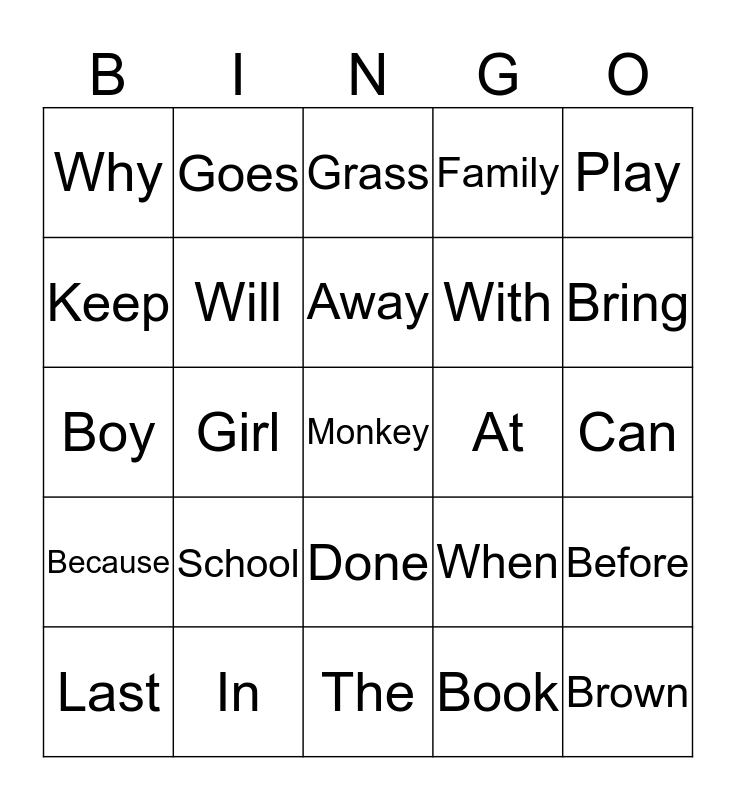 | B | I | N | G | O |
|---|---|---|---|---|
| Why | Goes | Grass | Family | Play |
| Keep | Will | Away | With | Bring |
| Boy | Girl | Monkey | At | Can |
| Because | School | Done | When | Before |
| Last | In | The | Book | Brown |